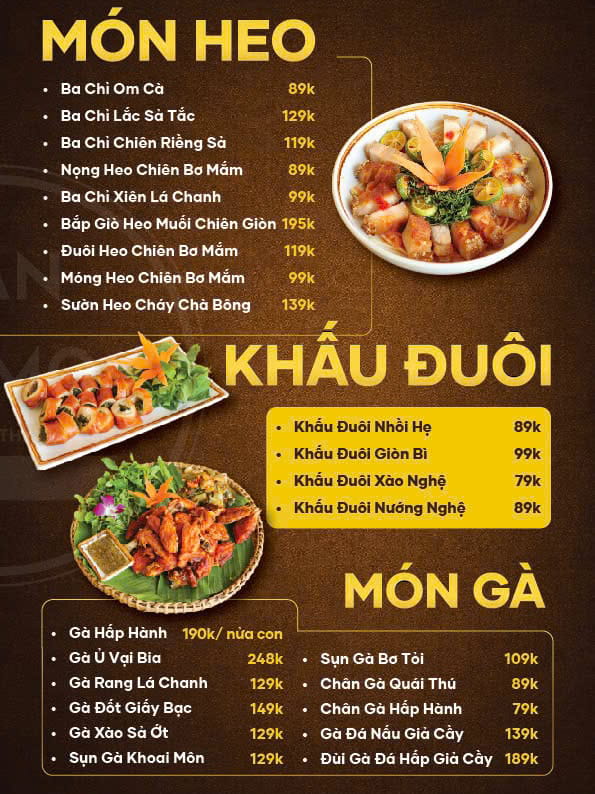 MÓN HEO

• Ba Chỉ Om Cà 89k
• Ba Chỉ Lắc Sả Tắc 129k
• Ba Chỉ Chiên Riềng Sả 119k
• Nọng Heo Chiên Bơ Mắm 89k
• Ba Chỉ Xiên Lá Chanh 99k
• Bắp Giò Heo Muối Chiên Giòn 195k
• Đuôi Heo Chiên Bơ Mắm 119k
• Móng Heo Chiên Bơ Mắm 99k
• Sườn Heo Cháy Chà Bông 139k

KHẤU ĐUÔI

• Khấu Đuôi Nhồi Hẹ 89k
• Khấu Đuôi Giòn Bì 99k
• Khấu Đuôi Xào Nghệ 79k
• Khấu Đuôi Nướng Nghệ 89k

MÓN GÀ

• Gà Hấp Hành 190k/ nửa con
• Gà Ủ Vại Bia 248k
• Gà Rang Lá Chanh 129k
• Gà Đốt Giấy Bạc 149k
• Gà Xào Sả Ớt 129k
• Sụn Gà Khoai Môn 129k

• Sụn Gà Bơ Tỏi 109k
• Chân Gà Quái Thú 89k
• Chân Gà Hấp Hành 79k
• Gà Đá Nấu Giả Cầy 139k
• Đùi Gà Đá Hấp Giả Cầy 189k